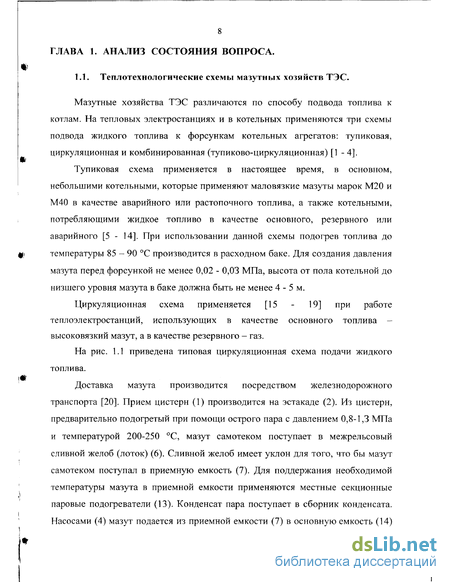 8

ГЛАВА 1. АНАЛИЗ СОСТОЯНИЯ ВОПРОСА.

1.1. Теплотехнологические схемы мазутных хозяйств ТЭС.

Мазутные хозяйства ТЭС различаются по способу подвода топлива к котлам. На тепловых электростанциях и в котельных применяются три схемы подвода жидкого топлива к форсункам котельных агрегатов: тупиковая, циркуляционная и комбинированная (тупиково-циркуляционная) [1 - 4].

Тупиковая схема применяется в настоящее время, в основном, небольшими котельными, которые применяют маловязкие мазуты марок М20 и М40 в качестве аварийного или растопочного топлива, а также котельными, потребляющими жидкое топливо в качестве основного, резервного или аварийного [5 - 14]. При использовании данной схемы подогрев топлива до температуры 85 – 90 °С производится в расходном баке. Для создания давления мазута перед форсункой не менее 0,02 - 0,03 МПа, высота от пола котельной до низшего уровня мазута в баке должна быть не менее 4 - 5 м.

Циркуляционная схема применяется [15 - 19] при работе теплоэлектростанций, использующих в качестве основного топлива – высоковязкий мазут, а в качестве резервного – газ.

На рис. 1.1 приведена типовая циркуляционная схема подачи жидкого топлива.

Доставка мазута производится посредством железнодорожного транспорта [20]. Прием цистерн (1) производится на эстакаде (2). Из цистерн, предварительно подогретый при помощи острого пара с давлением 0,8-1,3 МПа и температурой 200-250 °С, мазут самотеком поступает в межрельсовый сливной желоб (лоток) (6). Сливной желоб имеет уклон для того, что бы мазут самотеком поступал в приемную емкость (7). Для поддержания необходимой температуры мазута в приемной емкости применяются местные секционные паровые подогреватели (13). Конденсат пара поступает в сборник конденсата. Насосами (4) мазут подается из приемной емкости (7) в основную емкость (14)

dsLib.net
библиотека диссертаций